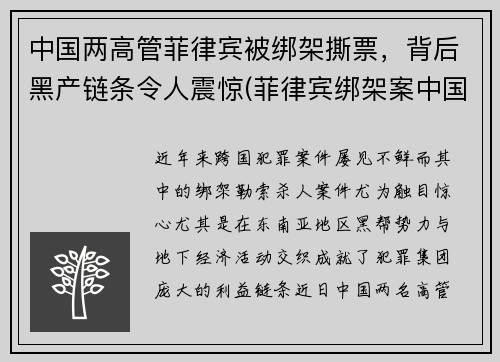 中国两高管菲律宾被绑架撕票，背后黑产链条令人震惊(菲律宾绑架案中国

近年来跨国犯罪案件屡见不鲜而其中的绑架勒索杀人案件尤为触目惊心尤其是在东南亚地区黑帮势力与地下经济活动交织成就了犯罪集团庞大的利益链条近日中国两名高管